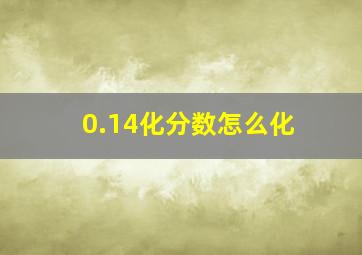 0.14化分数怎么化